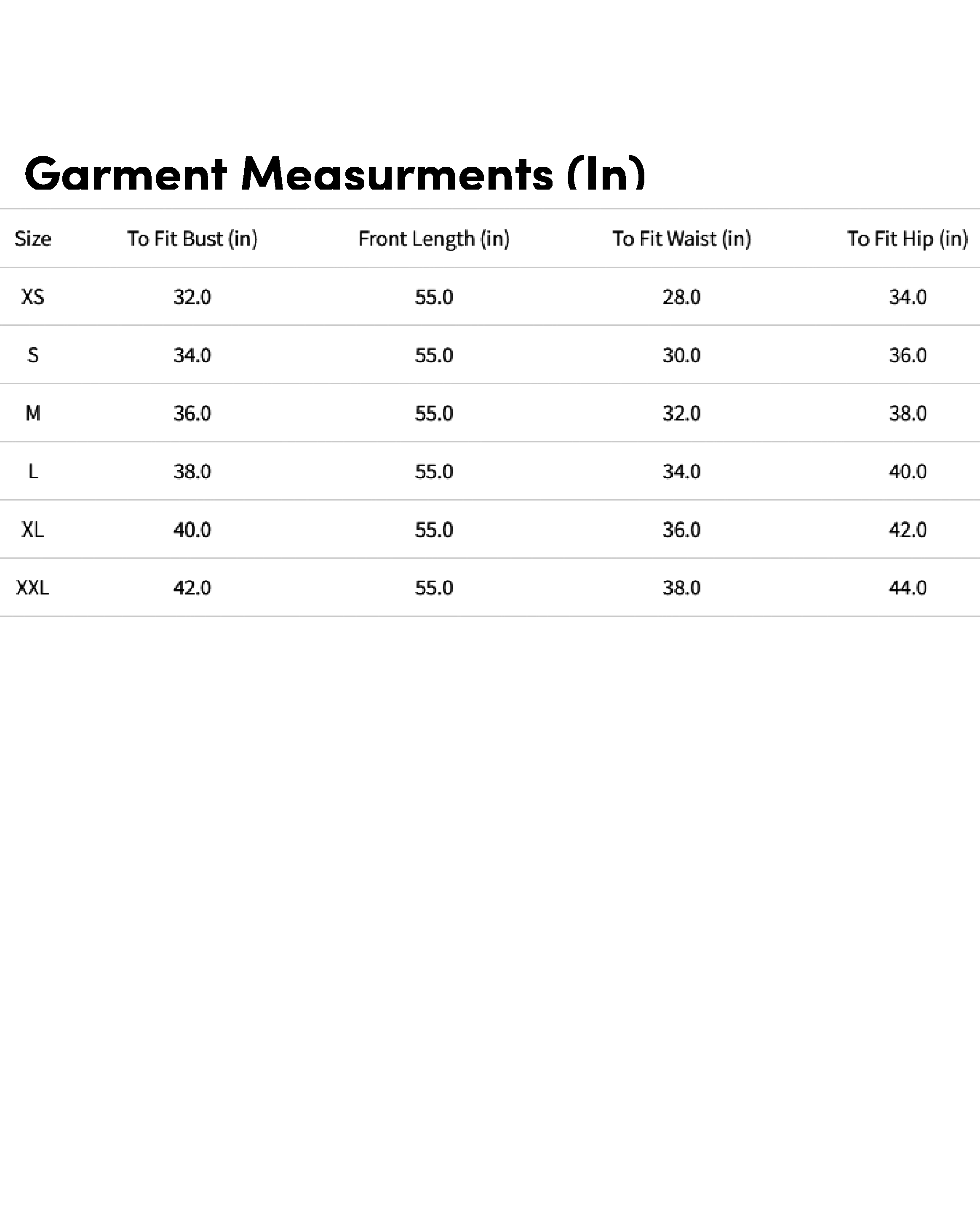 Garment Measurments (In)

| Size | To Fit Bust (in) | Front Length (in) | To Fit Waist (in) | To Fit Hip (in) |
|---|---|---|---|---|
| XS | 32.0 | 55.0 | 28.0 | 34.0 |
| S | 34.0 | 55.0 | 30.0 | 36.0 |
| M | 36.0 | 55.0 | 32.0 | 38.0 |
| L | 38.0 | 55.0 | 34.0 | 40.0 |
| XL | 40.0 | 55.0 | 36.0 | 42.0 |
| XXL | 42.0 | 55.0 | 38.0 | 44.0 |